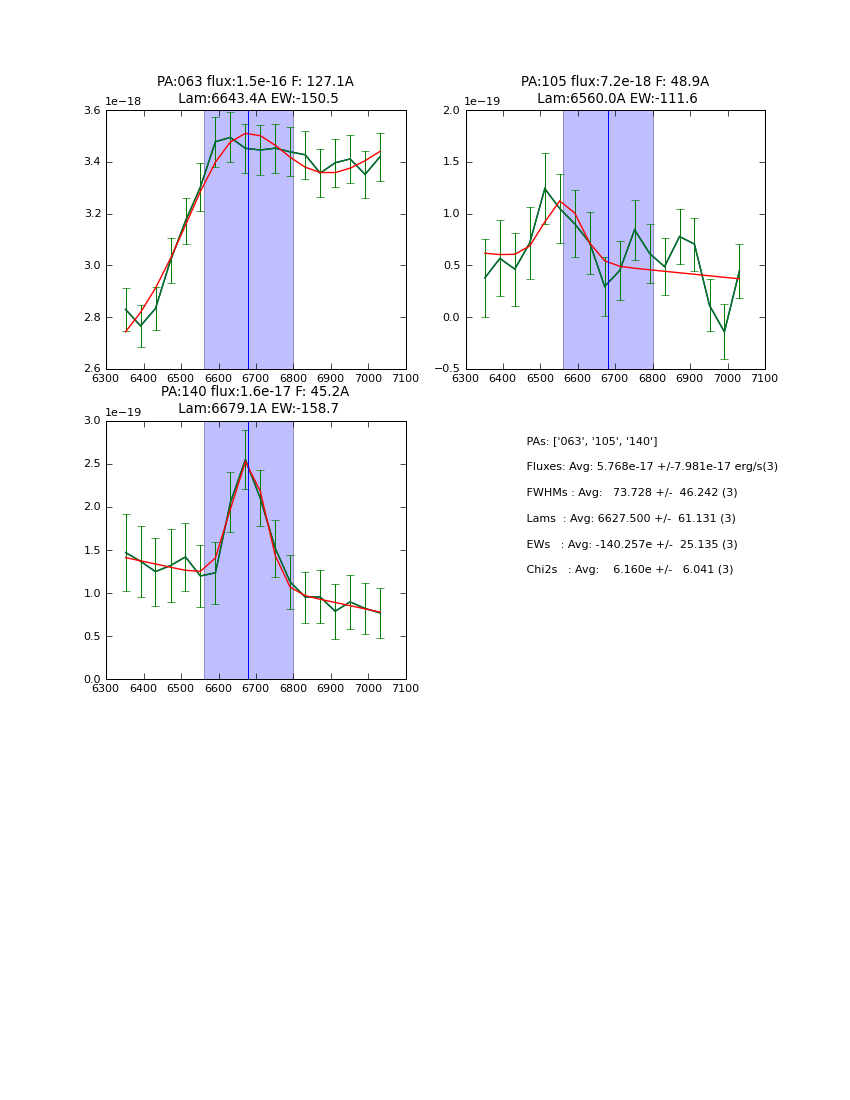 PA:063 flux:1.5e-16 F: 127.1A
Lam:6643.4A EW:-150.5

1e−18
3.6
3.4
3.2
3.0
2.8
2.6
6300 6400 6500 6600 6700 6800 6900 7000 7100

PA:105 flux:7.2e-18 F: 48.9A
Lam:6560.0A EW:-111.6

1e−19
2.0
1.5
1.0
0.5
0.0
−0.5
6300 6400 6500 6600 6700 6800 6900 7000 7100

PA:140 flux:1.6e-17 F: 45.2A
Lam:6679.1A EW:-158.7

1e−19
3.0
2.5
2.0
1.5
1.0
0.5
0.0
6300 6400 6500 6600 6700 6800 6900 7000 7100

PAs: ['063', '105', '140']
Fluxes: Avg: 5.768e-17 +/-7.981e-17 erg/s(3)
FWHMs : Avg: 73.728 +/- 46.242 (3)
Lams : Avg: 6627.500 +/- 61.131 (3)
EWs : Avg: -140.257e +/- 25.135 (3)
Chi2s : Avg: 6.160e +/- 6.041 (3)